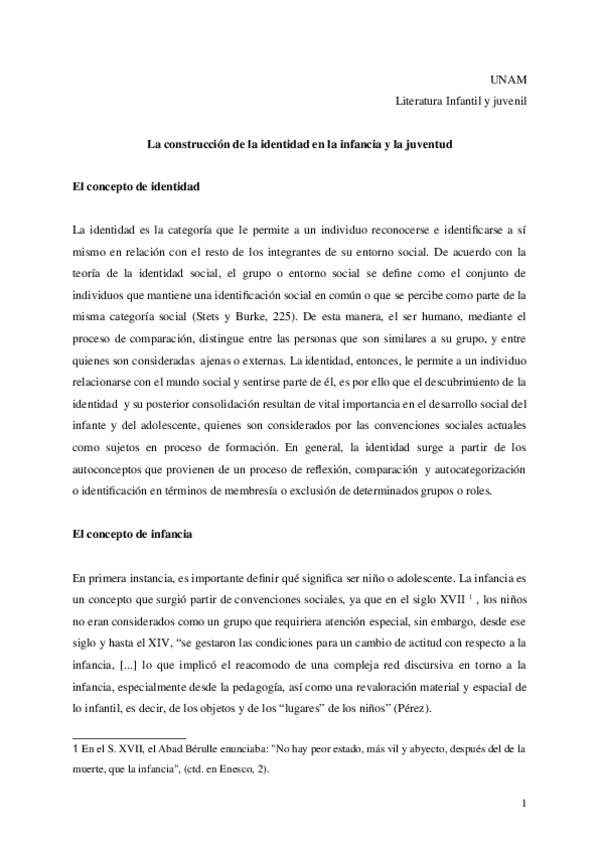 UNAM
Literatura Infantil y juvenil

La construcción de la identidad en la infancia y la juventud

El concepto de identidad

La identidad es la categoría que le permite a un individuo reconocerse e identificarse a sí mismo en relación con el resto de los integrantes de su entorno social. De acuerdo con la teoría de la identidad social, el grupo o entorno social se define como el conjunto de individuos que mantiene una identificación social en común o que se percibe como parte de la misma categoría social (Stets y Burke, 225). De esta manera, el ser humano, mediante el proceso de comparación, distingue entre las personas que son similares a su grupo, y entre quienes son consideradas ajenas o externas. La identidad, entonces, le permite a un individuo relacionarse con el mundo social y sentirse parte de él, es por ello que el descubrimiento de la identidad y su posterior consolidación resultan de vital importancia en el desarrollo social del infante y del adolescente, quienes son considerados por las convenciones sociales actuales como sujetos en proceso de formación. En general, la identidad surge a partir de los autoconceptos que provienen de un proceso de reflexión, comparación y autocategorización o identificación en términos de membresía o exclusión de determinados grupos o roles.

El concepto de infancia

En primera instancia, es importante definir qué significa ser niño o adolescente. La infancia es un concepto que surgió partir de convenciones sociales, ya que en el siglo XVII $^1$ , los niños no eran considerados como un grupo que requiriera atención especial, sin embargo, desde ese siglo y hasta el XIV, “se gestaron las condiciones para un cambio de actitud con respecto a la infancia, [...] lo que implicó el reacomodo de una compleja red discursiva en torno a la infancia, especialmente desde la pedagogía, así como una revaloración material y espacial de lo infantil, es decir, de los objetos y de los “lugares” de los niños” (Pérez).

1 En el S. XVII, el Abad Bérulle enunciaba: "No hay peor estado, más vil y abyecto, después del de la muerte, que la infancia", (ctd. en Enesco, 2).

1